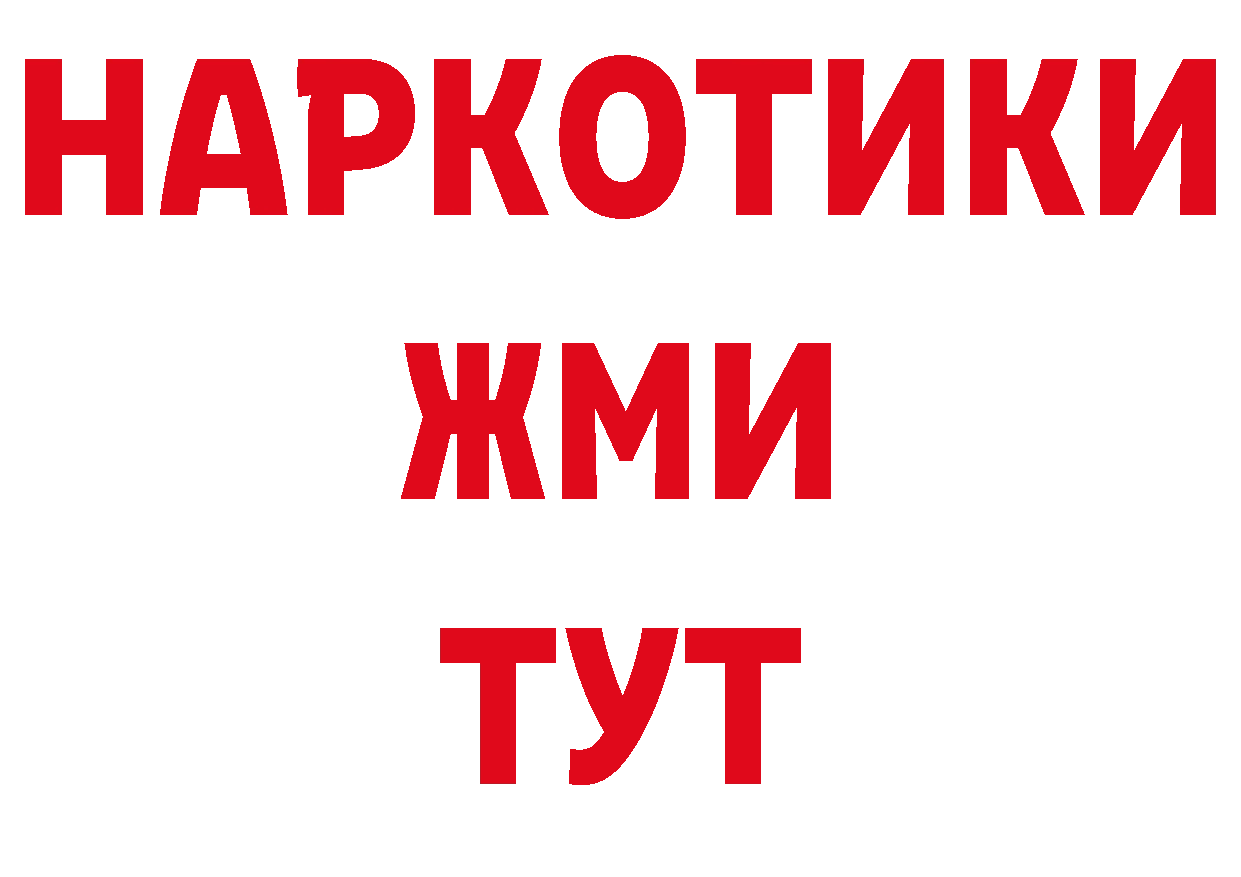 НАРКОТИКИ
ЖМИ
ТУТ